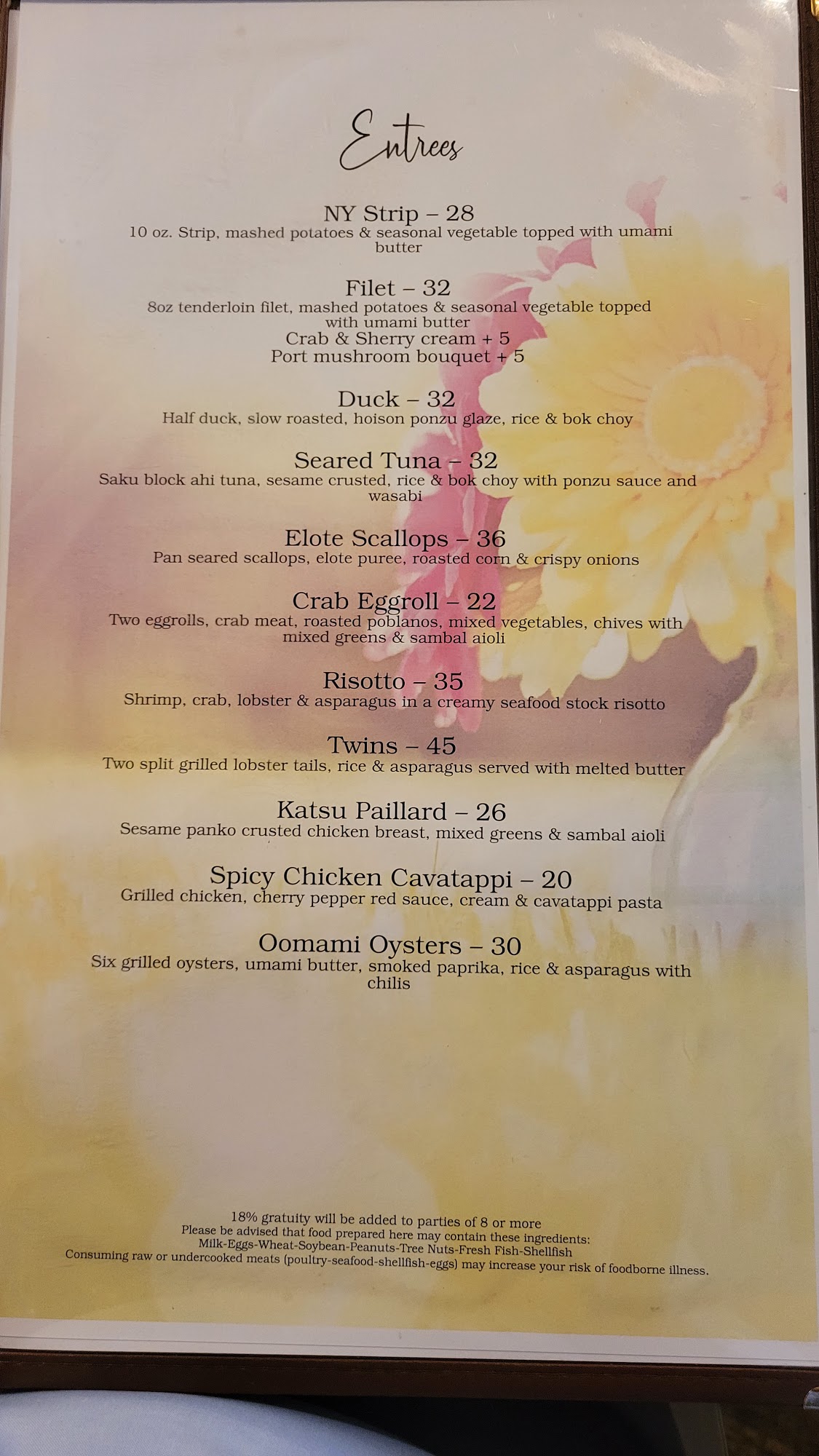 Entrees

NY Strip – 28
10 oz. Strip, mashed potatoes & seasonal vegetable topped with umami butter

Filet – 32
8oz tenderloin filet, mashed potatoes & seasonal vegetable topped with umami butter
Crab & Sherry cream + 5
Port mushroom bouquet + 5

Duck – 32
Half duck, slow roasted, hoison ponzu glaze, rice & bok choy

Seared Tuna – 32
Saku block ahi tuna, sesame crusted, rice & bok choy with ponzu sauce and wasabi

Elote Scallops – 36
Pan seared scallops, elote puree, roasted corn & crispy onions

Crab Eggroll – 22
Two eggrolls, crab meat, roasted poblanos, mixed vegetables, chives with mixed greens & sambal aioli

Risotto – 35
Shrimp, crab, lobster & asparagus in a creamy seafood stock risotto

Twins – 45
Two split grilled lobster tails, rice & asparagus served with melted butter

Katsu Paillard – 26
Sesame panko crusted chicken breast, mixed greens & sambal aioli

Spicy Chicken Cavatappi – 20
Grilled chicken, cherry pepper red sauce, cream & cavatappi pasta

Oomami Oysters – 30
Six grilled oysters, umami butter, smoked paprika, rice & asparagus with chilis

18% gratuity will be added to parties of 8 or more
Please be advised that food prepared here may contain these ingredients:
Milk-Eggs-Wheat-Soybean-Peanuts-Tree Nuts-Fresh Fish-Shellfish
Consuming raw or undercooked meats (poultry-seafood-shellfish-eggs) may increase your risk of foodborne illness.